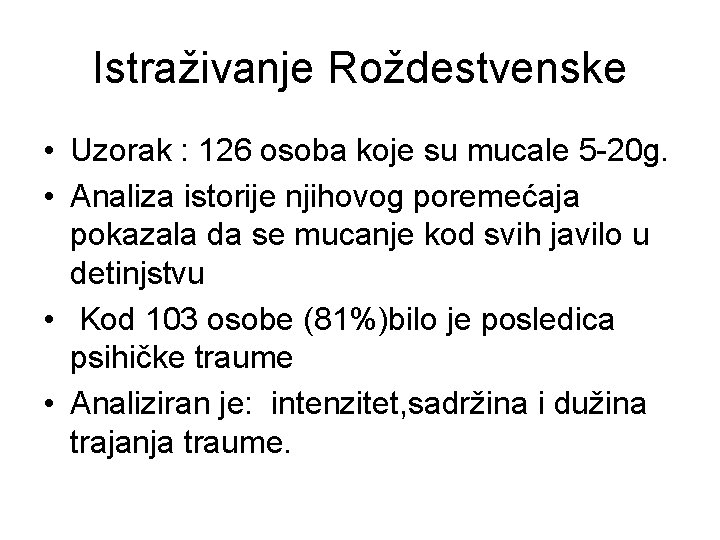 Istraživanje Roždestvenske

• Uzorak : 126 osoba koje su mucale 5-20g.
• Analiza istorije njihovog poremećaja pokazala da se mucanje kod svih javilo u detinjstvu
• Kod 103 osobe (81%)bilo je posledica psihičke traume
• Analiziran je: intenzitet,sadržina i dužina trajanja traume.